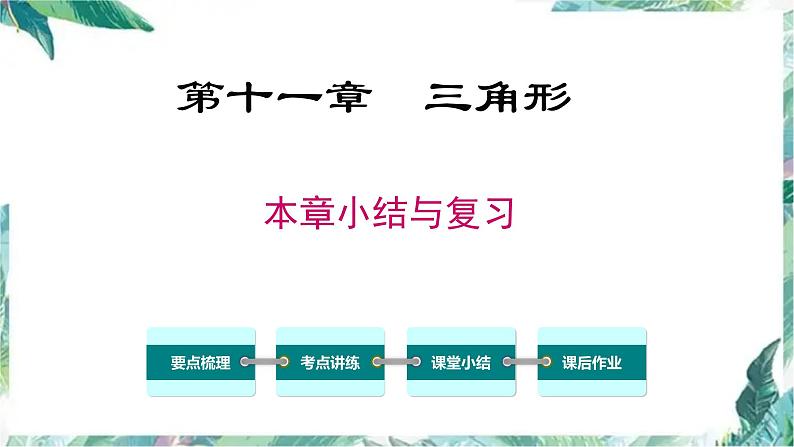 第十一章　三角形

本章小结与复习

要点梳理

考点讲练

课堂小结

课后作业